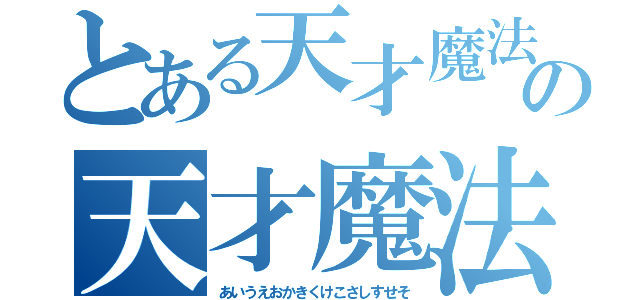 とある天才魔法の

天才魔法

あいうえおかきくけこさしすせそ